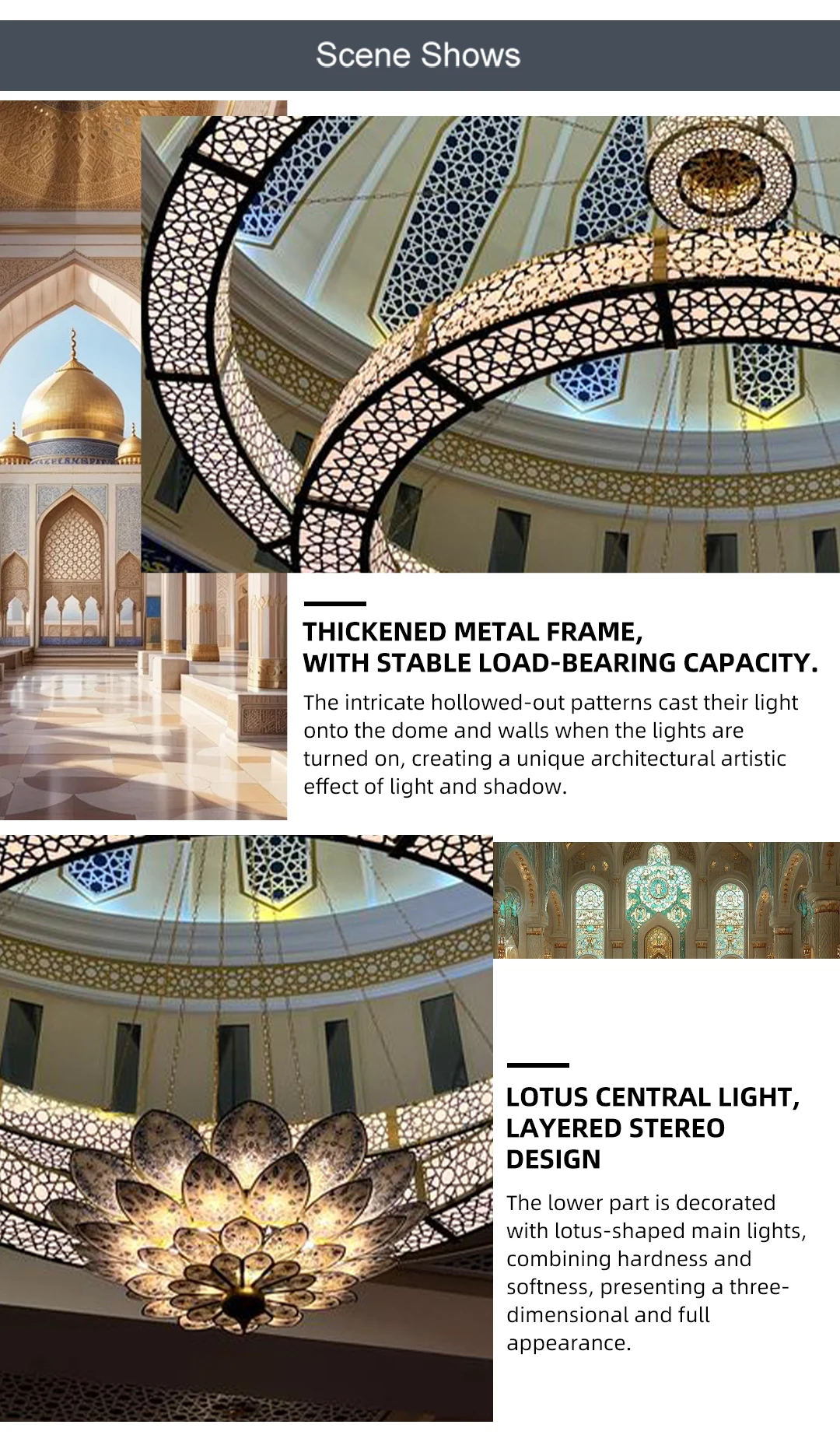 Scene Shows

THICKENED METAL FRAME,
WITH STABLE LOAD-BEARING CAPACITY.

The intricate hollowed-out patterns cast their light onto the dome and walls when the lights are turned on, creating a unique architectural artistic effect of light and shadow.

LOTUS CENTRAL LIGHT,
LAYERED STEREO
DESIGN

The lower part is decorated with lotus-shaped main lights, combining hardness and softness, presenting a three-dimensional and full appearance.